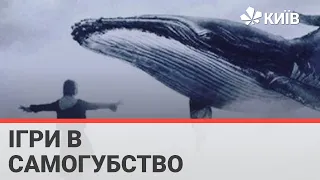 КИЇВ

ІГРИ В САМОГУБСТВО